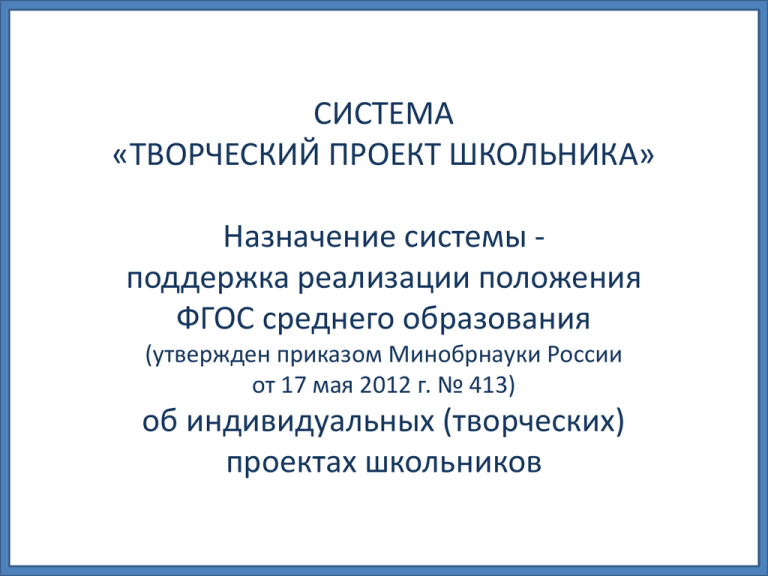 СИСТЕМА
«ТВОРЧЕСКИЙ ПРОЕКТ ШКОЛЬНИКА»

Назначение системы - поддержка реализации положения ФГОС среднего образования (утвержден приказом Минобрнауки России от 17 мая 2012 г. № 413) об индивидуальных (творческих) проектах школьников